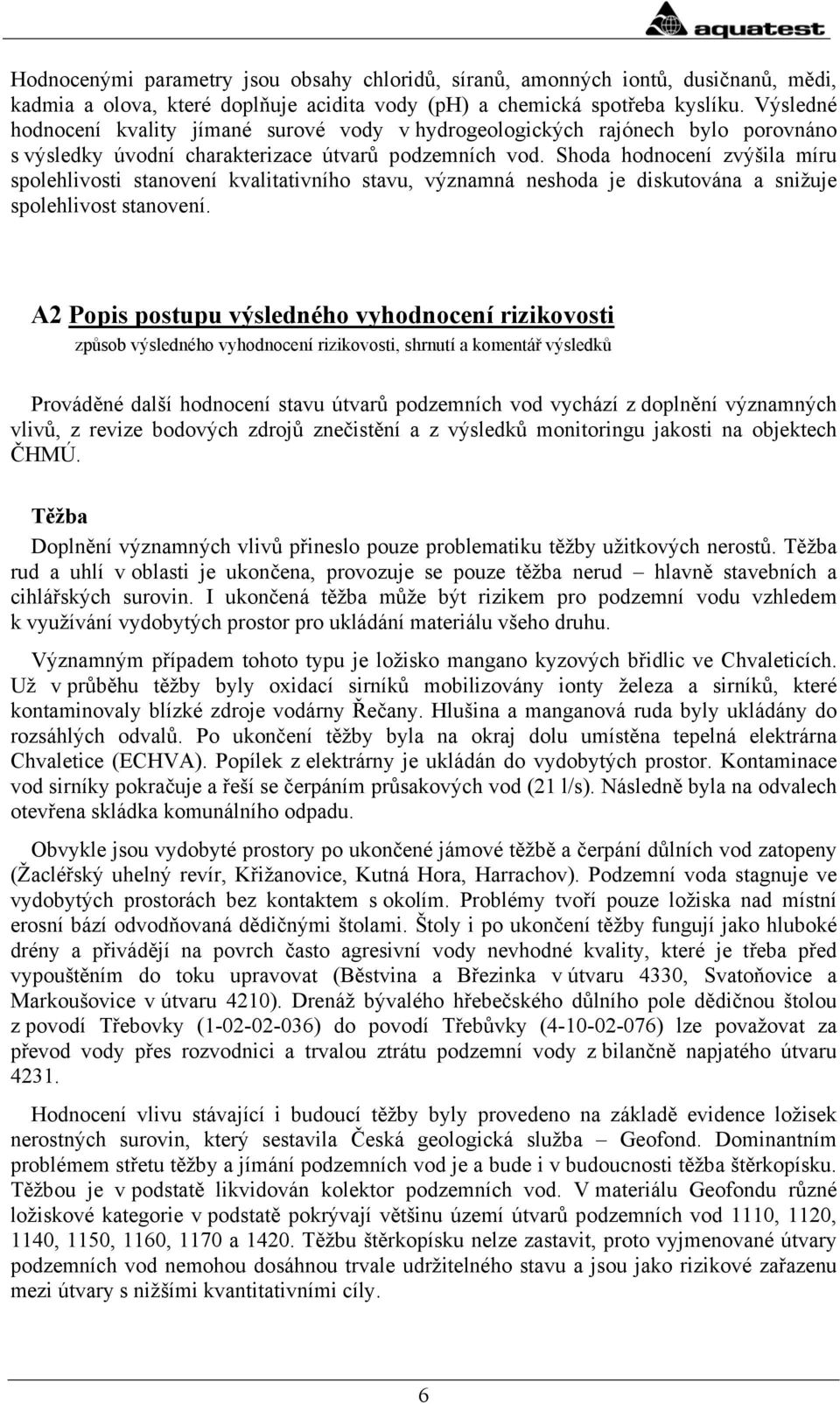 aquatest

Hodnocenými parametry jsou obsahy chloridů, síranů, amonných iontů, dusičnanů, mědi, kadmia a olova, které doplňuje acidita vody (pH) a chemická spotřeba kyslíku. Výsledné hodnocení kvality jímané surové vody v hydrogeologických rajónech bylo porovnáno s výsledky úvodní charakterizace útvarů podzemních vod. Shoda hodnocení zvýšila míru spolehlivosti stanovení kvalitativního stavu, významná neshoda je diskutována a snižuje spolehlivost stanovení.

A2 Popis postupu výsledného vyhodnocení rizikovosti

způsob výsledného vyhodnocení rizikovosti, shrnutí a komentář výsledků

Prováděné další hodnocení stavu útvarů podzemních vod vychází z doplnění významných vlivů, z revize bodových zdrojů znečistění a z výsledků monitoringu jakosti na objektech ČHMÚ.

Těžba

Doplnění významných vlivů přineslo pouze problematiku těžby užitkových nerostů. Těžba rud a uhlí v oblasti je ukončena, provozuje se pouze těžba nerud – hlavně stavebních a cihlářských surovin. I ukončená těžba může být rizikem pro podzemní vodu vzhledem k využívání vydobytých prostor pro ukládání materiálu všeho druhu.

Významným případem tohoto typu je ložisko mangano kyzových břidlic ve Chvaleticích. Už v průběhu těžby byly oxidací sirníků mobilizovány ionty železa a sirníků, které kontaminovaly blízké zdroje vodárny Řečany. Hlušina a manganová ruda byly ukládány do rozsáhlých odvalů. Po ukončení těžby byla na okraj dolu umístěna tepelná elektrárna Chvaletice (ECHVA). Popílek z elektrárny je ukládán do vydobytých prostor. Kontaminace vod sirníky pokračuje a řeší se čerpáním průsakových vod (21 l/s). Následně byla na odvalech otevřena skládka komunálního odpadu.

Obvykle jsou vydobyté prostory po ukončené jámové těžbě a čerpání důlních vod zatopeny (Žacléřský uhelný revír, Křižanovice, Kutná Hora, Harrachov). Podzemní voda stagnuje ve vydobytých prostorách bez kontaktem s okolím. Problémy tvoří pouze ložiska nad místní erosní bází odvodňovaná dědičnými štolami. Štoly i po ukončení těžby fungují jako hluboké drény a přivádějí na povrch často agresivní vody nevhodné kvality, které je třeba před vypouštěním do toku upravovat (Běstvina a Březinka v útvaru 4330, Svatoňovice a Markoušovice v útvaru 4210). Drenáž bývalého hřebečského důlního pole dědičnou štolou z povodí Třebovky (1-02-02-036) do povodí Třebůvky (4-10-02-076) lze považovat za převod vody přes rozvodnici a trvalou ztrátu podzemní vody z bilančně napjatého útvaru 4231.

Hodnocení vlivu stávající i budoucí těžby byly provedeno na základě evidence ložisek nerostných surovin, který sestavila Česká geologická služba – Geofond. Dominantním problémem střetu těžby a jímání podzemních vod je a bude i v budoucnosti těžba štěrkopísku. Těžbou je v podstatě likvidován kolektor podzemních vod. V materiálu Geofondu různé ložiskové kategorie v podstatě pokrývají většinu území útvarů podzemních vod 1110, 1120, 1140, 1150, 1160, 1170 a 1420. Těžbu štěrkopísku nelze zastavit, proto vyjmenované útvary podzemních vod nemohou dosáhnou trvale udržitelného stavu a jsou jako rizikové zařazenu mezi útvary s nižšími kvantitativními cíly.

6